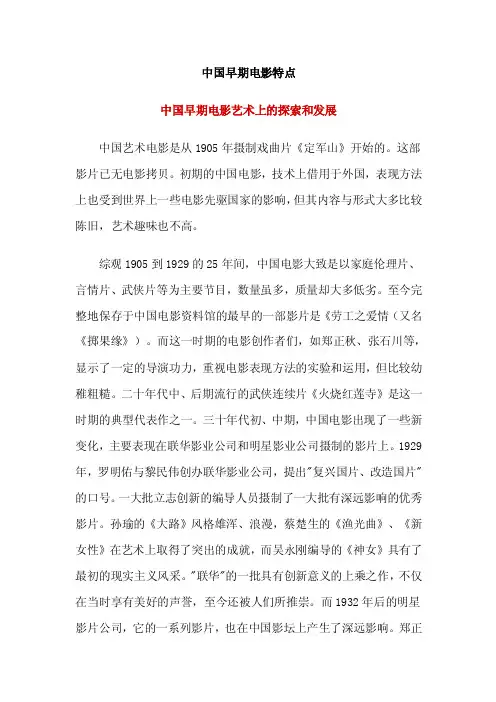 中国早期电影特点

中国早期电影艺术上的探索和发展

中国艺术电影是从 1905 年摄制戏曲片《定军山》开始的。这部影片已无电影拷贝。初期的中国电影，技术上借用于外国，表现方法上也受到世界上一些电影先驱国家的影响，但其内容与形式大多比较陈旧，艺术趣味也不高。

综观 1905 到 1929 的 25 年间，中国电影大致是以家庭伦理片、言情片、武侠片等为主要节目，数量虽多，质量却大多低劣。至今完整地保存于中国电影资料馆的最早的一部影片是《劳工之爱情（又名《掷果缘》）。而这一时期的电影创作者们，如郑正秋、张石川等，显示了一定的导演功力，重视电影表现方法的实验和运用，但比较幼稚粗糙。二十年代中、后期流行的武侠连续片《火烧红莲寺》是这一时期的典型代表作之一。三十年代初、中期，中国电影出现了一些新变化，主要表现在联华影业公司和明星影业公司摄制的影片上。1929 年，罗明佑与黎民伟创办联华影业公司，提出"复兴国片、改造国片"的口号。一大批立志创新的编导人员摄制了一大批有深远影响的优秀影片。孙瑜的《大路》风格雄浑、浪漫，蔡楚生的《渔光曲》、《新女性》在艺术上取得了突出的成就，而吴永刚编导的《神女》具有了最初的现实主义风采。"联华"的一批具有创新意义的上乘之作，不仅在当时享有美好的声誉，至今还被人们所推崇。而 1932 年后的明星影片公司，它的一系列影片，也在中国影坛上产生了深远影响。郑正